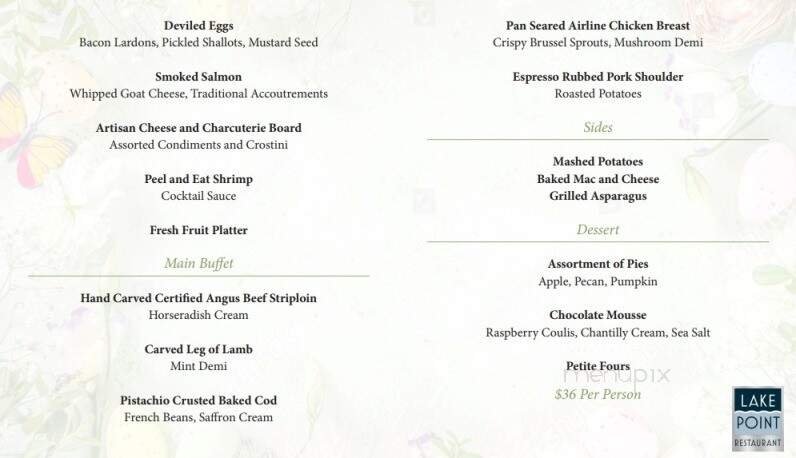 Deviled Eggs
Bacon Lardons, Pickled Shallots, Mustard Seed

Smoked Salmon
Whipped Goat Cheese, Traditional Accoutrements

Artisan Cheese and Charcuterie Board
Assorted Condiments and Crostini

Peel and Eat Shrimp
Cocktail Sauce

Fresh Fruit Platter

Main Buffet

Hand Carved Certified Angus Beef Striploin
Horseradish Cream

Carved Leg of Lamb
Mint Demi

Pistachio Crusted Baked Cod
French Beans, Saffron Cream

Pan Seared Airline Chicken Breast
Crispy Brussel Sprouts, Mushroom Demi

Espresso Rubbed Pork Shoulder
Roasted Potatoes

Sides

Mashed Potatoes
Baked Mac and Cheese
Grilled Asparagus

Dessert

Assortment of Pies
Apple, Pecan, Pumpkin

Chocolate Mousse
Raspberry Coulis, Chantilly Cream, Sea Salt

Petite Fours
menupix
$36 Per Person

LAKE POINT RESTAURANT